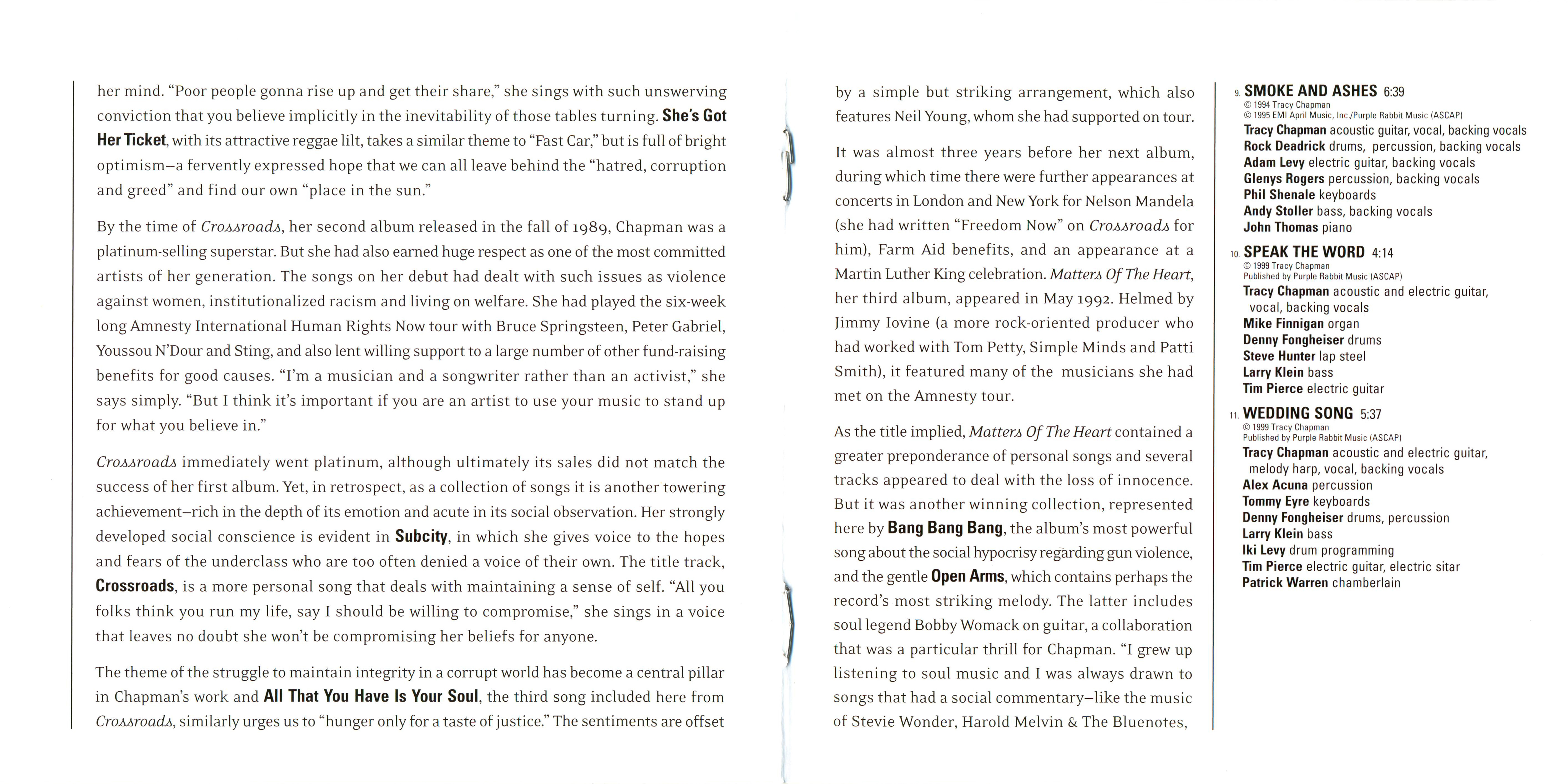 her mind. "Poor people gonna rise up and get their share," she sings with such unswerving conviction that you believe implicitly in the inevitability of those tables turning. She's Got Her Ticket, with its attractive reggae lilt, takes a similar theme to "Fast Car," but is full of bright optimism—a fervently expressed hope that we can all leave behind the "hatred, corruption and greed" and find our own "place in the sun."

By the time of Crossroads, her second album released in the fall of 1989, Chapman was a platinum-selling superstar. But she had also earned huge respect as one of the most committed artists of her generation. The songs on her debut had dealt with such issues as violence against women, institutionalized racism and living on welfare. She had played the six-week long Amnesty International Human Rights Now tour with Bruce Springsteen, Peter Gabriel, Youssou N'Dour and Sting, and also lent willing support to a large number of other fund-raising benefits for good causes. "I'm a musician and a songwriter rather than an activist," she says simply. "But I think it's important if you are an artist to use your music to stand up for what you believe in."

Crossroads immediately went platinum, although ultimately its sales did not match the success of her first album. Yet, in retrospect, as a collection of songs it is another towering achievement—rich in the depth of its emotion and acute in its social observation. Her strongly developed social conscience is evident in Subcity, in which she gives voice to the hopes and fears of the underclass who are too often denied a voice of their own. The title track, Crossroads, is a more personal song that deals with maintaining a sense of self. "All you folks think you run my life, say I should be willing to compromise," she sings in a voice that leaves no doubt she won't be compromising her beliefs for anyone.

The theme of the struggle to maintain integrity in a corrupt world has become a central pillar in Chapman's work and All That You Have Is Your Soul, the third song included here from Crossroads, similarly urges us to "hunger only for a taste of justice." The sentiments are offset by a simple but striking arrangement, which also features Neil Young, whom she had supported on tour.

It was almost three years before her next album, during which time there were further appearances at concerts in London and New York for Nelson Mandela (she had written "Freedom Now" on Crossroads for him), Farm Aid benefits, and an appearance at a Martin Luther King celebration. Matters Of The Heart, her third album, appeared in May 1992. Helmed by Jimmy Iovine (a more rock-oriented producer who had worked with Tom Petty, Simple Minds and Patti Smith), it featured many of the musicians she had met on the Amnesty tour.

As the title implied, Matters Of The Heart contained a greater preponderance of personal songs and several tracks appeared to deal with the loss of innocence. But it was another winning collection, represented here by Bang Bang Bang, the album's most powerful song about the social hypocrisy regarding gun violence, and the gentle Open Arms, which contains perhaps the record's most striking melody. The latter includes soul legend Bobby Womack on guitar, a collaboration that was a particular thrill for Chapman. "I grew up listening to soul music and I was always drawn to songs that had a social commentary—like the music of Stevie Wonder, Harold Melvin & The Bluenotes,

9. SMOKE AND ASHES 6:39
© 1994 Tracy Chapman
© 1995 EMI April Music, Inc./Purple Rabbit Music (ASCAP)
Tracy Chapman acoustic guitar, vocal, backing vocals
Rock Deadrick drums, percussion, backing vocals
Adam Levy electric guitar, backing vocals
Glenys Rogers percussion, backing vocals
Phil Shenale keyboards
Andy Stoller bass, backing vocals
John Thomas piano

10. SPEAK THE WORD 4:14
© 1999 Tracy Chapman
Published by Purple Rabbit Music (ASCAP)
Tracy Chapman acoustic and electric guitar, vocal, backing vocals
Mike Finnigan organ
Denny Fongheiser drums
Steve Hunter lap steel
Larry Klein bass
Tim Pierce electric guitar

11. WEDDING SONG 5:37
© 1999 Tracy Chapman
Published by Purple Rabbit Music (ASCAP)
Tracy Chapman acoustic and electric guitar, melody harp, vocal, backing vocals
Alex Acuna percussion
Tommy Eyre keyboards
Denny Fongheiser drums, percussion
Larry Klein bass
Iki Levy drum programming
Tim Pierce electric guitar, electric sitar
Patrick Warren chamberlain